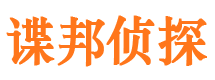 谍邦侦探